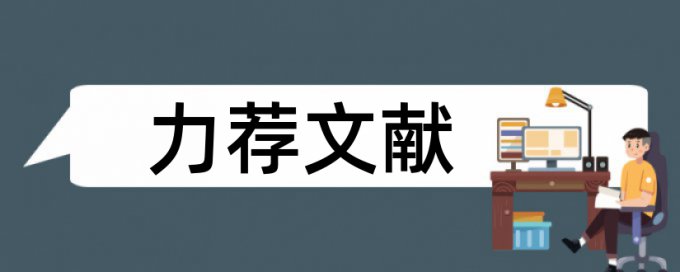 力荐文献